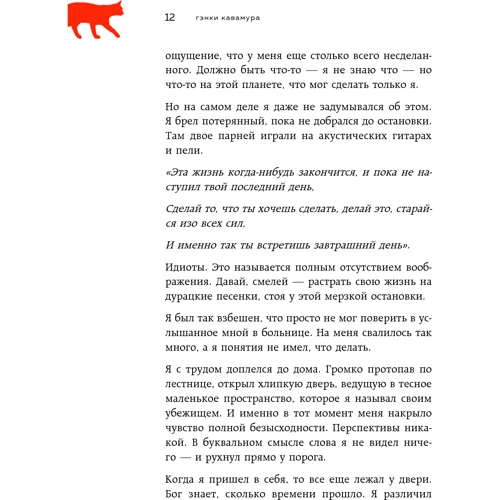 12 гэнки кавамура

ощущение, что у меня еще столько всего несделанного. Должно быть что-то — я не знаю что — но что-то на этой планете, что мог сделать только я.

Но на самом деле я даже не задумывался об этом. Я брел потерянный, пока не добрался до остановки. Там двое парней играли на акустических гитарах и пели.

«Эта жизнь когда-нибудь закончится, и пока не наступил твой последний день,

Сделай то, что ты хочешь сделать, делай это, старайся изо всех сил,

И именно так ты встретишь завтрашний день».

Идиоты. Это называется полным отсутствием воображения. Давай, смелей — растрать свою жизнь на дурацкие песенки, стоя у этой мерзкой остановки.

Я был так взбешен, что просто не мог поверить в услышанное мной в больнице. На меня свалилось так много, а я понятия не имел, что делать.

Я с трудом доплелся до дома. Громко протопав по лестнице, открыл хлипкую дверь, ведущую в тесное маленькое пространство, которое я называл своим убежищем. И именно в тот момент меня накрыло чувство полной безысходности. Перспективы никакой. В буквальном смысле слова я не видел ничего — и рухнул прямо у порога.

Когда я пришел в себя, то все еще лежал у двери. Бог знает, сколько времени прошло. Я различил